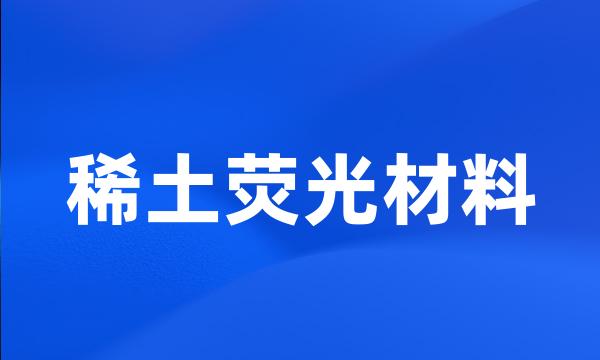 稀土荧光材料